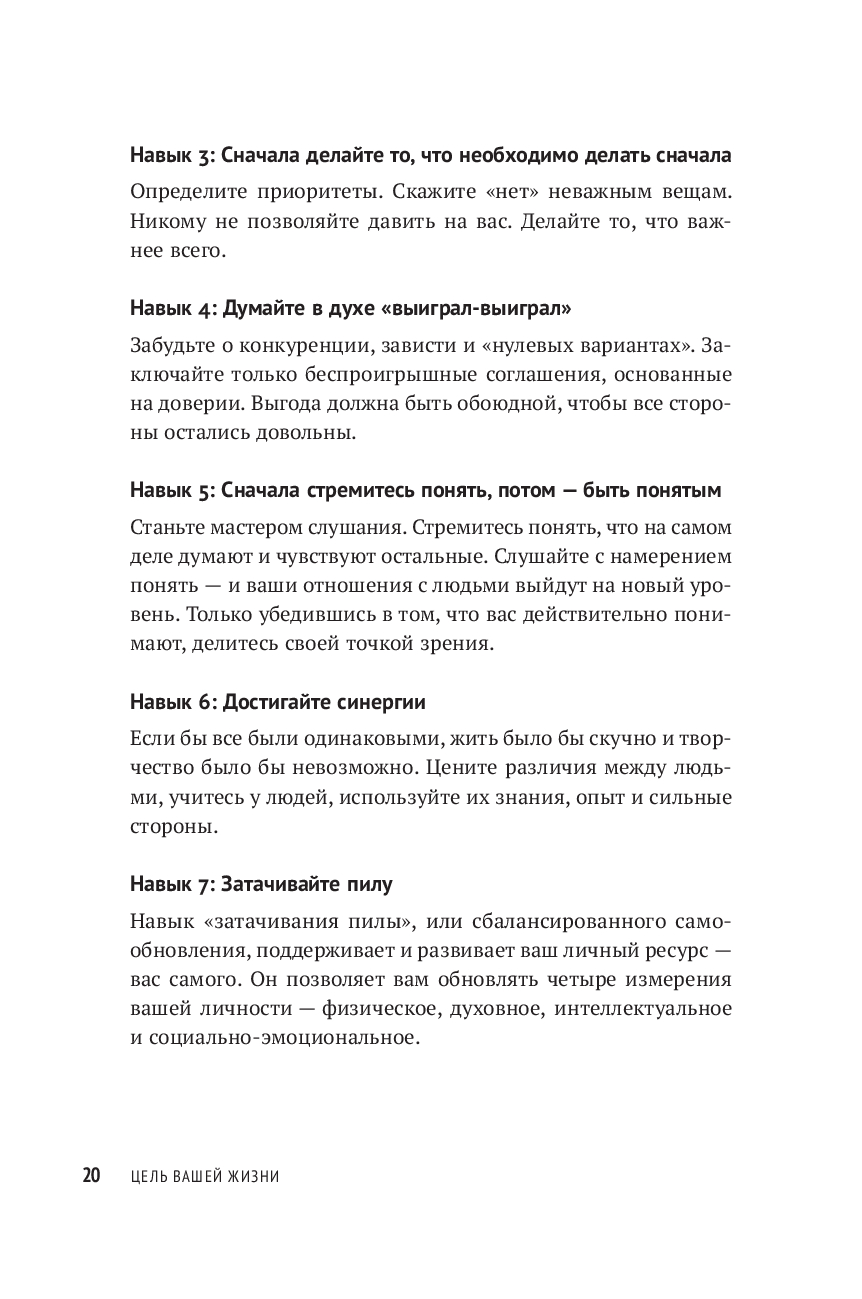 Навык 3: Сначала делайте то, что необходимо делать сначала

Определите приоритеты. Скажите «нет» неважным вещам. Никому не позволяйте давить на вас. Делайте то, что важнее всего.

Навык 4: Думайте в духе «выиграл-выиграл»

Забудьте о конкуренции, зависти и «нулевых вариантах». Заключайте только беспроигрышные соглашения, основанные на доверии. Выгода должна быть обоюдной, чтобы все стороны остались довольны.

Навык 5: Сначала стремитесь понять, потом — быть понятым

Станьте мастером слушания. Стремитесь понять, что на самом деле думают и чувствуют остальные. Слушайте с намерением понять — и ваши отношения с людьми выйдут на новый уровень. Только убедившись в том, что вас действительно понимают, делитесь своей точкой зрения.

Навык 6: Достигайте синергии

Если бы все были одинаковыми, жить было бы скучно и творчество было бы невозможно. Цените различия между людьми, учитесь у людей, используйте их знания, опыт и сильные стороны.

Навык 7: Затачивайте пилу

Навык «затачивания пилы», или сбалансированного самообновления, поддерживает и развивает ваш личный ресурс — вас самого. Он позволяет вам обновлять четыре измерения вашей личности — физическое, духовное, интеллектуальное и социально-эмоциональное.

20 ЦЕЛЬ ВАШЕЙ ЖИЗНИ